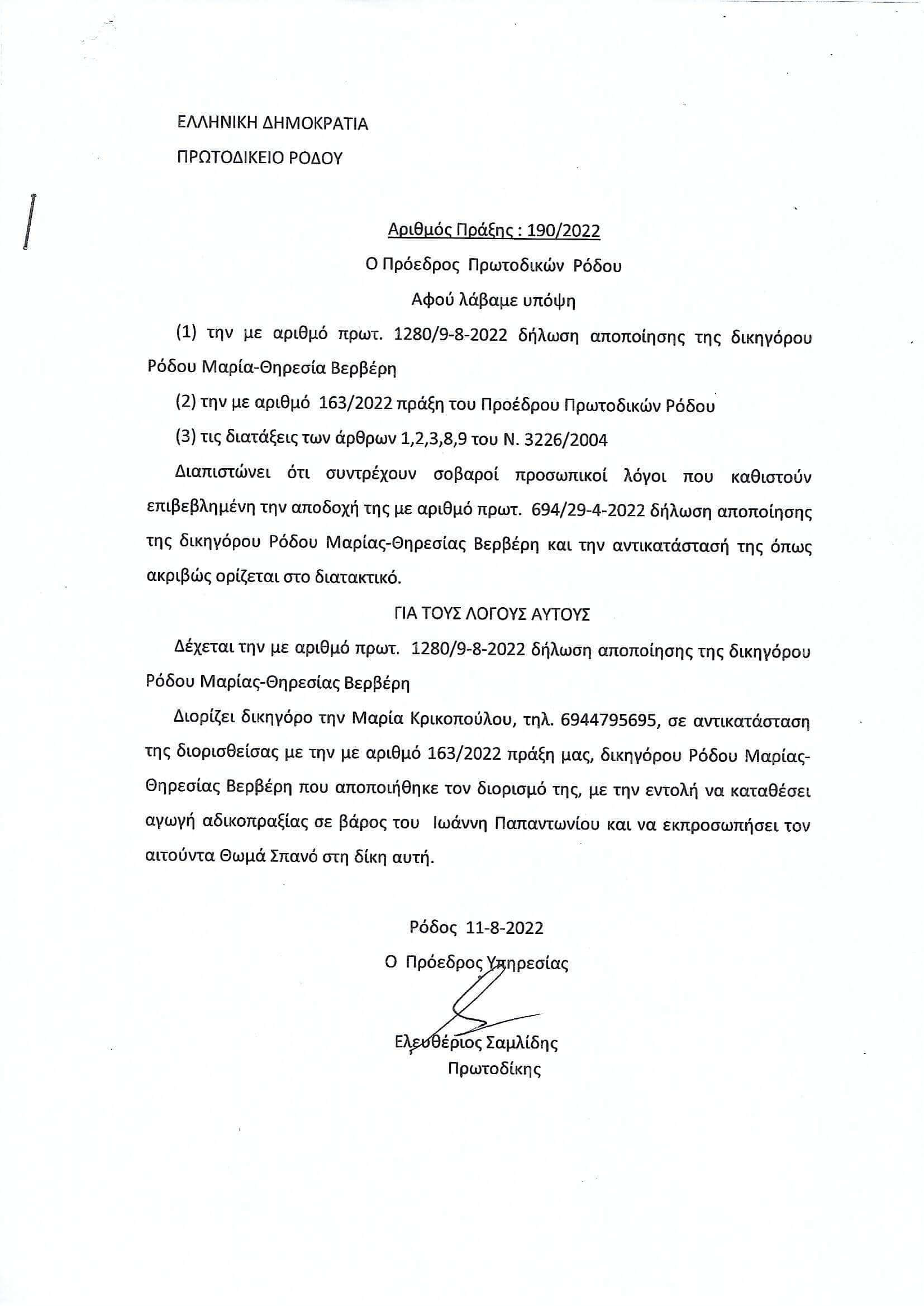 ΕΛΛΗΝΙΚΗ ΔΗΜΟΚΡΑΤΙΑ

ΠΡΩΤΟΔΙΚΕΙΟ ΡΟΔΟΥ

Αριθμός Πράξης : 190/2022

Ο Πρόεδρος Πρωτοδικών Ρόδου

Αφού λάβαμε υπόψη

(1) την με αριθμό πρωτ. 1280/9-8-2022 δήλωση αποποίησης της δικηγόρου Ρόδου Μαρία-Θηρεσία Βερβέρη

(2) την με αριθμό 163/2022 πράξη του Προέδρου Πρωτοδικών Ρόδου

(3) τις διατάξεις των άρθρων 1,2,3,8,9 του Ν. 3226/2004

Διαπιστώνει ότι συντρέχουν σοβαροί προσωπικοί λόγοι που καθιστούν επιβεβλημένη την αποδοχή της με αριθμό πρωτ. 694/29-4-2022 δήλωση αποποίησης της δικηγόρου Ρόδου Μαρίας-Θηρεσίας Βερβέρη και την αντικατάστασή της όπως ακριβώς ορίζεται στο διατακτικό.

ΓΙΑ ΤΟΥΣ ΛΟΓΟΥΣ ΑΥΤΟΥΣ

Δέχεται την με αριθμό πρωτ. 1280/9-8-2022 δήλωση αποποίησης της δικηγόρου Ρόδου Μαρίας-Θηρεσίας Βερβέρη

Διορίζει δικηγόρο την Μαρία Κρικοπούλου, τηλ. 6944795695, σε αντικατάσταση της διορισθείσας με την με αριθμό 163/2022 πράξη μας, δικηγόρου Ρόδου Μαρίας-Θηρεσίας Βερβέρη που αποποιήθηκε τον διορισμό της, με την εντολή να καταθέσει αγωγή αδικοπραξίας σε βάρος του Ιωάννη Παπαντωνίου και να εκπροσωπήσει τον αιτούντα Θωμά Σπανό στη δίκη αυτή.

Ρόδος 11-8-2022

Ο Πρόεδρος Υπηρεσίας

Ελευθέριος Σαμλίδης

Πρωτοδίκης